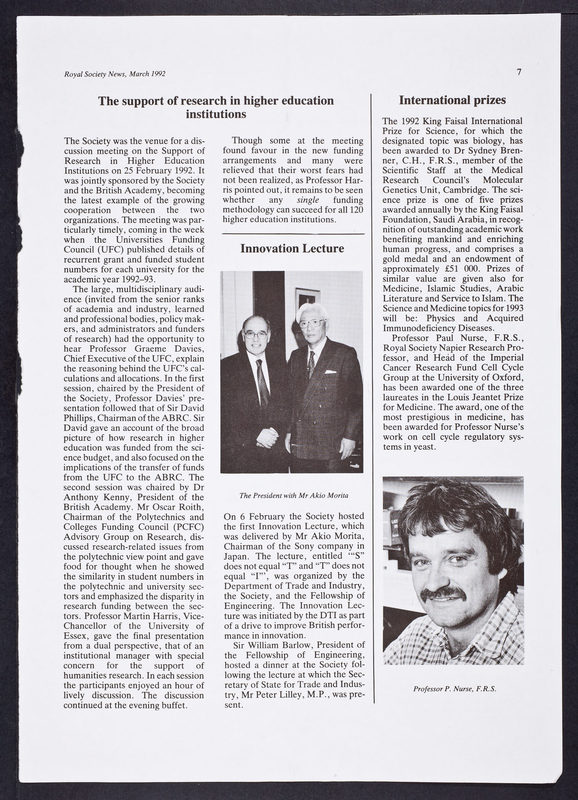 Royal Society News, March 1992

7

The support of research in higher education institutions

The Society was the venue for a discussion meeting on the Support of Research in Higher Education Institutions on 25 February 1992. It was jointly sponsored by the Society and the British Academy, becoming the latest example of the growing cooperation between the two organizations. The meeting was particularly timely, coming in the week when the Universities Funding Council (UFC) published details of recurrent grant and funded student numbers for each university for the academic year 1992–93.

The large, multidisciplinary audience (invited from the senior ranks of academia and industry, learned and professional bodies, policy makers, and administrators and funders of research) had the opportunity to hear Professor Graeme Davies, Chief Executive of the UFC, explain the reasoning behind the UFC's calculations and allocations. In the first session, chaired by the President of the Society, Professor Davies' presentation followed that of Sir David Phillips, Chairman of the ABRC. Sir David gave an account of the broad picture of how research in higher education was funded from the science budget, and also focused on the implications of the transfer of funds from the UFC to the ABRC. The second session was chaired by Dr Anthony Kenny, President of the British Academy. Mr Oscar Roith, Chairman of the Polytechnics and Colleges Funding Council (PCFC) Advisory Group on Research, discussed research-related issues from the polytechnic view point and gave food for thought when he showed the similarity in student numbers in the polytechnic and university sectors and emphasized the disparity in research funding between the sectors. Professor Martin Harris, Vice-Chancellor of the University of Essex, gave the final presentation from a dual perspective, that of an institutional manager with special concern for the support of humanities research. In each session the participants enjoyed an hour of lively discussion. The discussion continued at the evening buffet.

Though some at the meeting found favour in the new funding arrangements and many were relieved that their worst fears had not been realized, as Professor Harris pointed out, it remains to be seen whether any single funding methodology can succeed for all 120 higher education institutions.

Innovation Lecture

The President with Mr Akio Morita

On 6 February the Society hosted the first Innovation Lecture, which was delivered by Mr Akio Morita, Chairman of the Sony company in Japan. The lecture, entitled '"S" does not equal "T" and "T" does not equal "I"', was organized by the Department of Trade and Industry, the Society, and the Fellowship of Engineering. The Innovation Lecture was initiated by the DTI as part of a drive to improve British performance in innovation.

Sir William Barlow, President of the Fellowship of Engineering, hosted a dinner at the Society following the lecture at which the Secretary of State for Trade and Industry, Mr Peter Lilley, M.P., was present.

International prizes

The 1992 King Faisal International Prize for Science, for which the designated topic was biology, has been awarded to Dr Sydney Brenner, C.H., F.R.S., member of the Scientific Staff at the Medical Research Council's Molecular Genetics Unit, Cambridge. The science prize is one of five prizes awarded annually by the King Faisal Foundation, Saudi Arabia, in recognition of outstanding academic work benefiting mankind and enriching human progress, and comprises a gold medal and an endowment of approximately £51 000. Prizes of similar value are given also for Medicine, Islamic Studies, Arabic Literature and Service to Islam. The Science and Medicine topics for 1993 will be: Physics and Acquired Immunodeficiency Diseases.

Professor Paul Nurse, F.R.S., Royal Society Napier Research Professor, and Head of the Imperial Cancer Research Fund Cell Cycle Group at the University of Oxford, has been awarded one of the three laureates in the Louis Jeantet Prize for Medicine. The award, one of the most prestigious in medicine, has been awarded for Professor Nurse's work on cell cycle regulatory systems in yeast.

Professor P. Nurse, F.R.S.